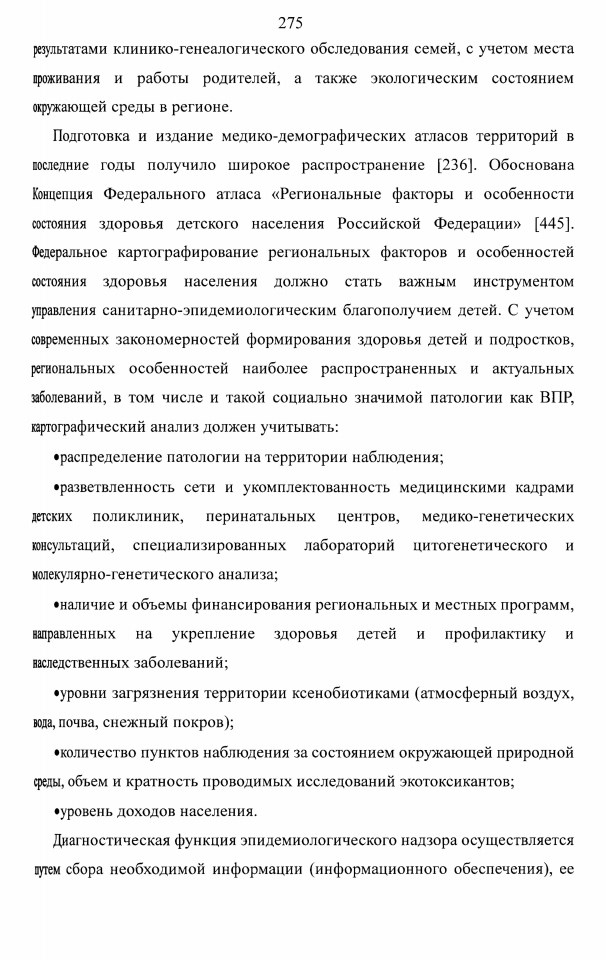 275

результатами клинико-генеалогического обследования семей, с учетом места проживания и работы родителей, а также экологическим состоянием окружающей среды в регионе.

Подготовка и издание медико-демографических атласов территорий в последние годы получило широкое распространение [236]. Обоснована Концепция Федерального атласа «Региональные факторы и особенности состояния здоровья детского населения Российской Федерации» [445]. Федеральное картографирование региональных факторов и особенностей состояния здоровья населения должно стать важным инструментом управления санитарно-эпидемиологическим благополучием детей. С учетом современных закономерностей формирования здоровья детей и подростков, региональных особенностей наиболее распространенных и актуальных заболеваний, в том числе и такой социально значимой патологии как ВПР, картографический анализ должен учитывать:

•распределение патологии на территории наблюдения;

•разветвленность сети и укомплектованность медицинскими кадрами детских поликлиник, перинатальных центров, медико-генетических консультаций, специализированных лабораторий цитогенетического и молекулярно-генетического анализа;

•наличие и объемы финансирования региональных и местных программ, направленных на укрепление здоровья детей и профилактику и наследственных заболеваний;

•уровни загрязнения территории ксенобиотиками (атмосферный воздух, вода, почва, снежный покров);

•количество пунктов наблюдения за состоянием окружающей природной среды, объем и кратность проводимых исследований экотоксикантов;

•уровень доходов населения.

Диагностическая функция эпидемиологического надзора осуществляется путем сбора необходимой информации (информационного обеспечения), ее